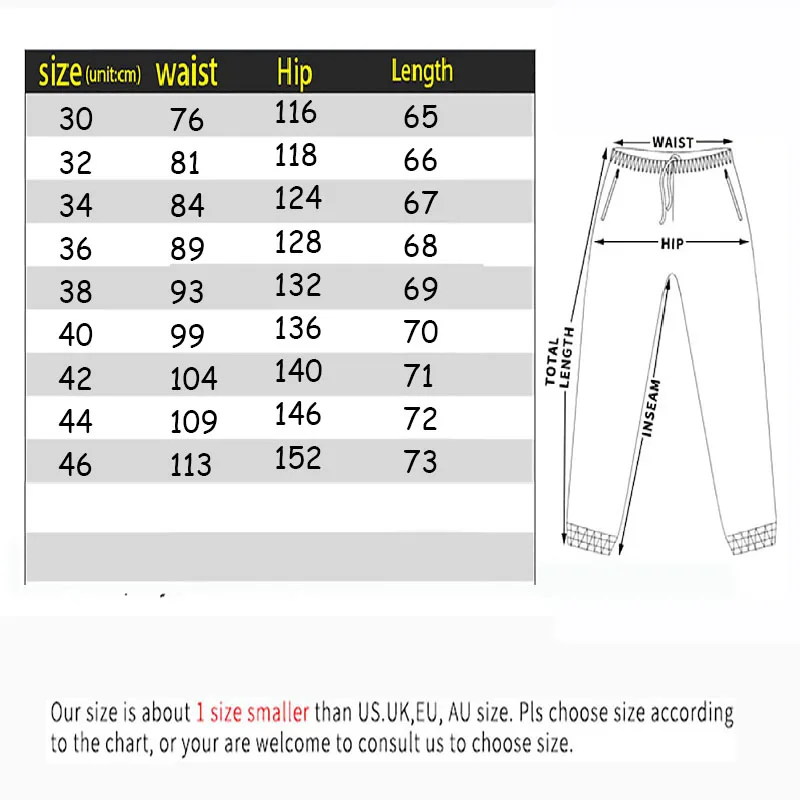 | size (unit:cm) | waist | Hip | Length |
|---|---|---|---|
| 30 | 76 | 116 | 65 |
| 32 | 81 | 118 | 66 |
| 34 | 84 | 124 | 67 |
| 36 | 89 | 128 | 68 |
| 38 | 93 | 132 | 69 |
| 40 | 99 | 136 | 70 |
| 42 | 104 | 140 | 71 |
| 44 | 109 | 146 | 72 |
| 46 | 113 | 152 | 73 |

WAIST

HIP

TOTAL LENGTH

INSEAM

Our size is about 1 size smaller than US.UK,EU, AU size. Pls choose size according to the chart, or your are welcome to consult us to choose size.